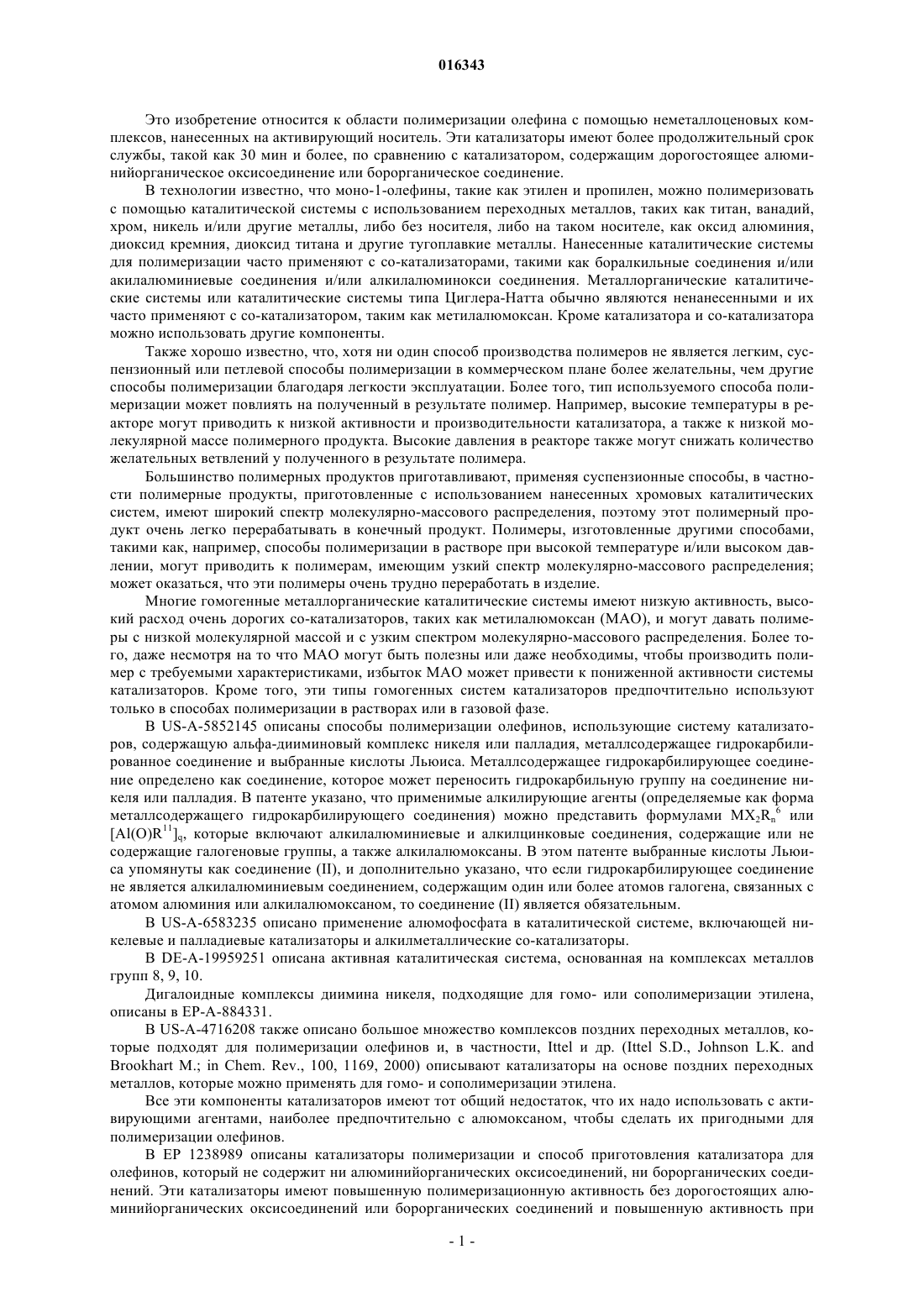 016343

Это изобретение относится к области полимеризации олефина с помощью неметаллоценовых комплексов, нанесенных на активирующий носитель. Эти катализаторы имеют более продолжительный срок службы, такой как 30 мин и более, по сравнению с катализатором, содержащим дорогостоящее алюминийорганическое оксисоединение или борорганическое соединение.

В технологии известно, что моно-1-олефины, такие как этилен и пропилен, можно полимеризовать с помощью каталитической системы с использованием переходных металлов, таких как титан, ванадий, хром, никель и/или другие металлы, либо без носителя, либо на таком носителе, как оксид алюминия, диоксид кремния, диоксид титана и другие тугоплавкие металлы. Нанесенные каталитические системы для полимеризации часто применяют с со-катализаторами, такими как боралкильные соединения и/или акилалюминиевые соединения и/или алкилалюминокси соединения. Металлорганические каталитические системы или каталитические системы типа Циглера-Натта обычно являются ненанесенными и их часто применяют с со-катализатором, таким как метилалюмоксан. Кроме катализатора и со-катализатора можно использовать другие компоненты.

Также хорошо известно, что, хотя ни один способ производства полимеров не является легким, суспензионный или петлевой способы полимеризации в коммерческом плане более желательны, чем другие способы полимеризации благодаря легкости эксплуатации. Более того, тип используемого способа полимеризации может повлиять на полученный в результате полимер. Например, высокие температуры в реакторе могут приводить к низкой активности и производительности катализатора, а также к низкой молекулярной массе полимерного продукта. Высокие давления в реакторе также могут снижать количество желательных ветвлений у полученного в результате полимера.

Большинство полимерных продуктов приготавливают, применяя суспензионные способы, в частности полимерные продукты, приготовленные с использованием нанесенных хромовых каталитических систем, имеют широкий спектр молекулярно-массового распределения, поэтому этот полимерный продукт очень легко перерабатывать в конечный продукт. Полимеры, изготовленные другими способами, такими как, например, способы полимеризации в растворе при высокой температуре и/или высоком давлении, могут приводить к полимерам, имеющим узкий спектр молекулярно-массового распределения; может оказаться, что эти полимеры очень трудно переработать в изделие.

Многие гомогенные металлорганические каталитические системы имеют низкую активность, высокий расход очень дорогих со-катализаторов, таких как метилалюмоксан (МАО), и могут давать полимеры с низкой молекулярной массой и с узким спектром молекулярно-массового распределения. Более того, даже несмотря на то что МАО могут быть полезны или даже необходимы, чтобы производить полимер с требуемыми характеристиками, избыток МАО может привести к пониженной активности системы катализаторов. Кроме того, эти типы гомогенных систем катализаторов предпочтительно используют только в способах полимеризации в растворах или в газовой фазе.

В US-A-5852145 описаны способы полимеризации олефинов, использующие систему катализаторов, содержащую альфа-дииминовый комплекс никеля или палладия, металлсодержащее гидрокарбилированное соединение и выбранные кислоты Льюиса. Металлсодержащее гидрокарбилирующее соединение определено как соединение, которое может переносить гидрокарбильную группу на соединение никеля или палладия. В патенте указано, что применимые алкилирующие агенты (определяемые как форма металлсодержащего гидрокарбилирующего соединения) можно представить формулами $MX_2R_n^6$ или $[Al(O)R^{11}]_q$, которые включают алкилалюминиевые и алкилцинковые соединения, содержащие или не содержащие галогеновые группы, а также алкилалюмоксаны. В этом патенте выбранные кислоты Льюиса упомянуты как соединение (II), и дополнительно указано, что если гидрокарбилирующее соединение не является алкилалюминиевым соединением, содержащим один или более атомов галогена, связанных с атомом алюминия или алкилалюмоксаном, то соединение (II) является обязательным.

В US-A-6583235 описано применение алюмофосфата в каталитической системе, включающей никелевые и палладиевые катализаторы и алкилметаллические со-катализаторы.

В DE-A-19959251 описана активная каталитическая система, основанная на комплексах металлов групп 8, 9, 10.

Дигалоидные комплексы диимина никеля, подходящие для гомо- или сополимеризации этилена, описаны в EP-A-884331.

В US-A-4716208 также описано большое множество комплексов поздних переходных металлов, которые подходят для полимеризации олефинов и, в частности, Ittel и др. (Ittel S.D., Johnson L.K. and Brookhart M.; in Chem. Rev., 100, 1169, 2000) описывают катализаторы на основе поздних переходных металлов, которые можно применять для гомо- и сополимеризации этилена.

Все эти компоненты катализаторов имеют тот общий недостаток, что их надо использовать с активирующими агентами, наиболее предпочтительно с алюмоксаном, чтобы сделать их пригодными для полимеризации олефинов.

В EP 1238989 описаны катализаторы полимеризации и способ приготовления катализатора для олефинов, который не содержит ни алюминийорганических оксисоединений, ни борорганических соединений. Эти катализаторы имеют повышенную полимеризационную активность без дорогостоящих алюминийорганических оксисоединений или борорганических соединений и повышенную активность при

- 1 -